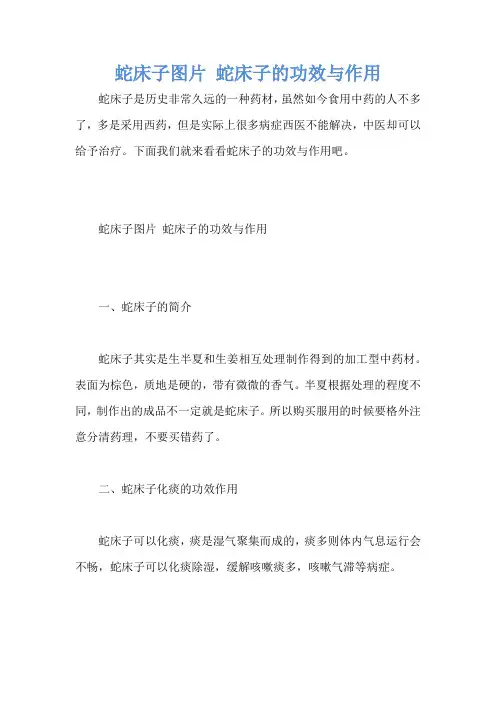 蛇床子图片 蛇床子的功效与作用

蛇床子是历史非常久远的一种药材，虽然如今食用中药的人不多了，多是采用西药，但是实际上很多病症西医不能解决，中医却可以给予治疗。下面我们就来看看蛇床子的功效与作用吧。

蛇床子图片 蛇床子的功效与作用

一、蛇床子的简介

蛇床子其实是生半夏和生姜相互处理制作得到的加工型中药材。表面为棕色，质地是硬的，带有微微的香气。半夏根据处理的程度不同，制作出的成品不一定就是蛇床子。所以购买服用的时候要格外注意分清药理，不要买错药了。

二、蛇床子化痰的功效作用

蛇床子可以化痰，痰是湿气聚集而成的，痰多则体内气息运行会不畅，蛇床子可以化痰除湿，缓解咳嗽痰多，咳嗽气滞等病症。